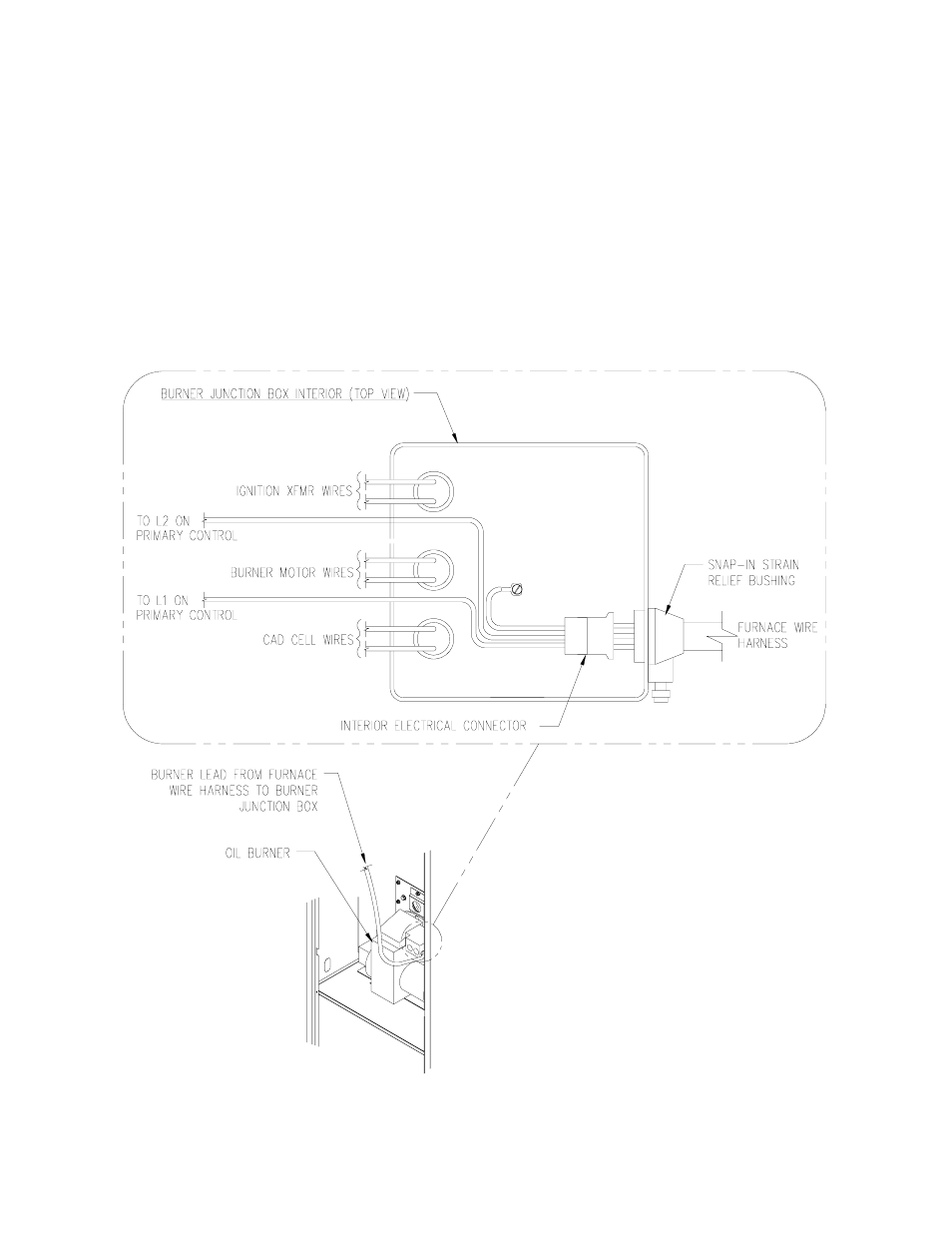 BURNER JUNCTION BOX INTERIOR (TOP VIEW)

IGNITION XFMR WIRES

TO L2 ON PRIMARY CONTROL

BURNER MOTOR WIRES

TO L1 ON PRIMARY CONTROL

CAD CELL WIRES

SNAP-IN STRAIN RELIEF BUSHING

FURNACE WIRE HARNESS

INTERIOR ELECTRICAL CONNECTOR

BURNER LEAD FROM FURNACE WIRE HARNESS TO BURNER JUNCTION BOX

OIL BURNER